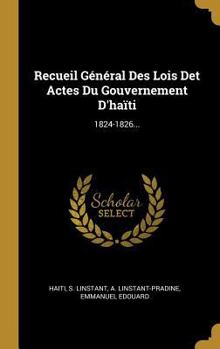 Recueil Général Des Lois Det Actes Du Gouvernement D'haïti

1824-1826...

Scholar SELECT

HAITI, S. LINSTANT, A. LINSTANT-PRADINE, EMMANUEL EDOUARD